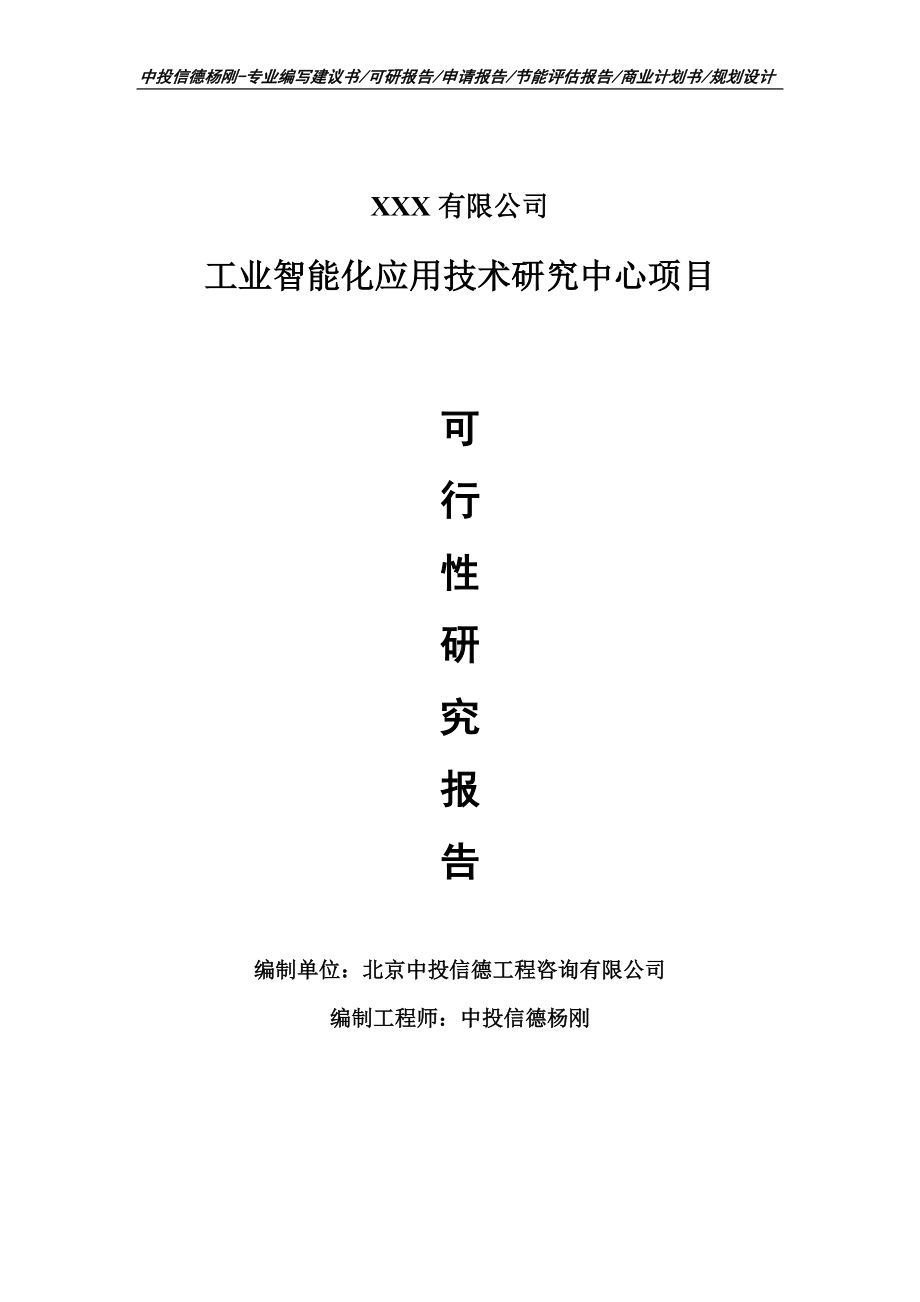 中投信德杨刚-专业编写建议书/可研报告/申请报告/节能评估报告/商业计划书/规划设计

XXX 有限公司

工业智能化应用技术研究中心项目

可

行

性

研

究

报

告

编制单位：北京中投信德工程咨询有限公司

编制工程师：中投信德杨刚